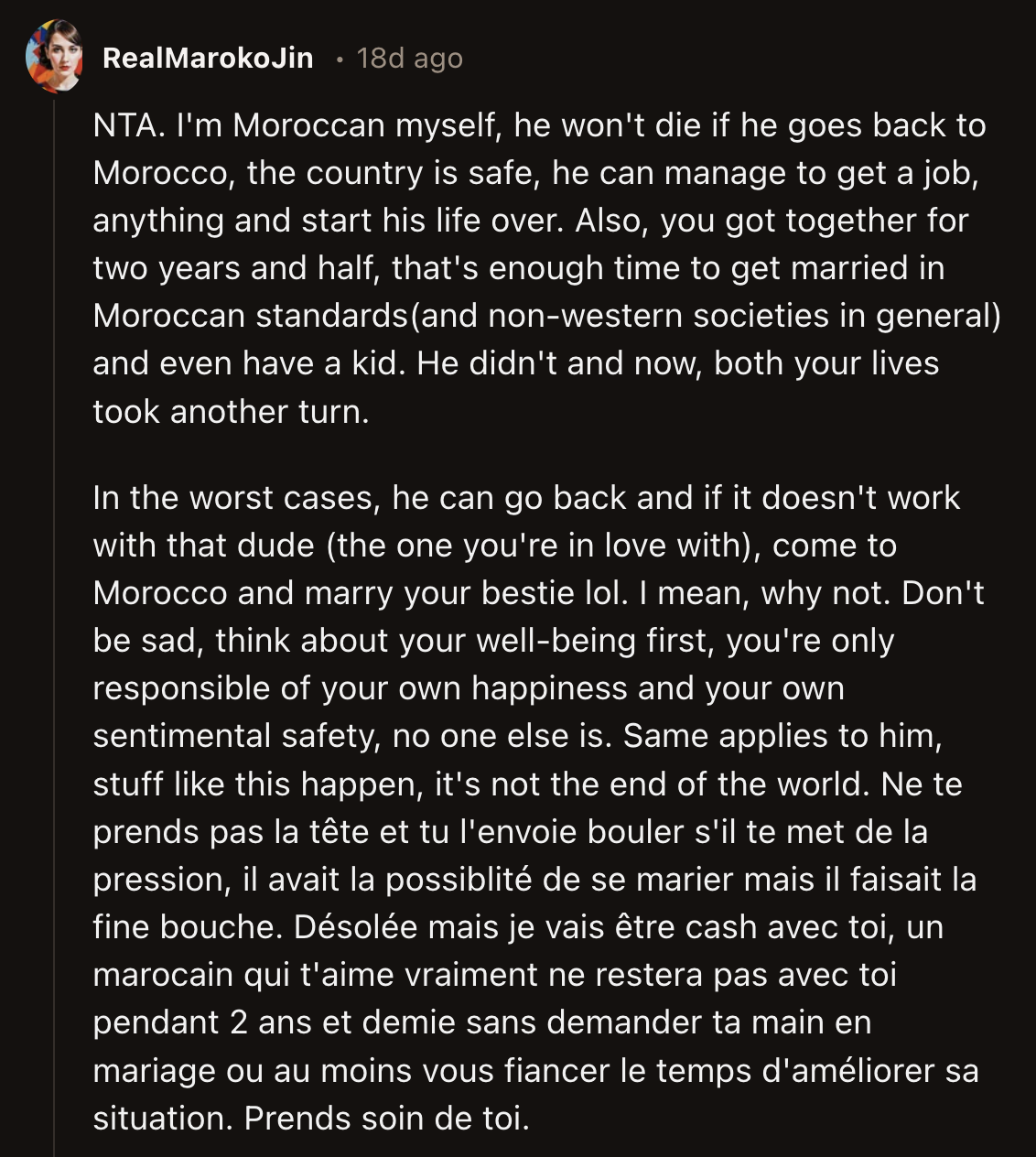 RealMarokoJin • 18d ago

NTA. I'm Moroccan myself, he won't die if he goes back to Morocco, the country is safe, he can manage to get a job, anything and start his life over. Also, you got together for two years and half, that's enough time to get married in Moroccan standards(and non-western societies in general) and even have a kid. He didn't and now, both your lives took another turn.

In the worst cases, he can go back and if it doesn't work with that dude (the one you're in love with), come to Morocco and marry your bestie lol. I mean, why not. Don't be sad, think about your well-being first, you're only responsible of your own happiness and your own sentimental safety, no one else is. Same applies to him, stuff like this happen, it's not the end of the world. Ne te prends pas la tête et tu l'envoie bouler s'il te met de la pression, il avait la possiblité de se marier mais il faisait la fine bouche. Désolée mais je vais être cash avec toi, un marocain qui t'aime vraiment ne restera pas avec toi pendant 2 ans et demie sans demander ta main en mariage ou au moins vous fiancer le temps d'améliorer sa situation. Prends soin de toi.